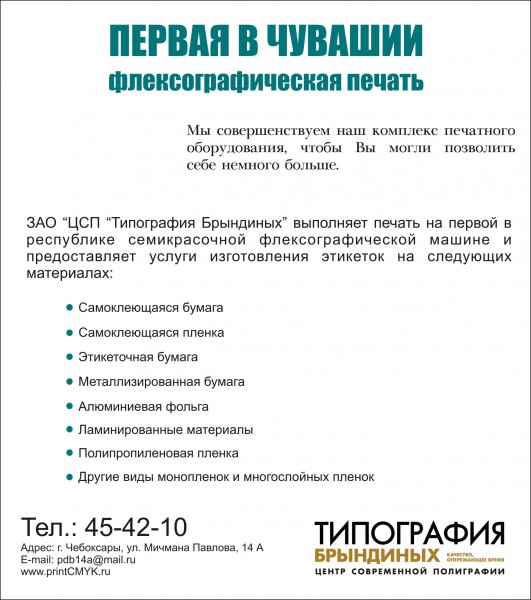 ПЕРВАЯ В ЧУВАШИИ
флексографическая печать

Мы совершенствуем наш комплекс печатного оборудования, чтобы Вы могли позволить себе немного больше.

ЗАО “ЦСП “Типография Брындиных” выполняет печать на первой в республике семикрасочной флексографической машине и предоставляет услуги изготовления этикеток на следующих материалах:

Самоклеющаяся бумага
Самоклеющаяся пленка
Этикеточная бумага
Металлизированная бумага
Алюминиевая фольга
Ламинированные материалы
Полипропиленовая пленка
Другие виды монопленок и многослойных пленок

Тел.: 45-42-10
Адрес: г. Чебоксары, ул. Мичмана Павлова, 14 А
E-mail: pdb14a@mail.ru
www.printCMYK.ru

ТИПОГРАФИЯ
БРЫНДИНЫХ
КАЧЕСТВО, ОПЕРЕЖАЮЩЕЕ ВРЕМЯ
ЦЕНТР СОВРЕМЕННОЙ ПОЛИГРАФИИ